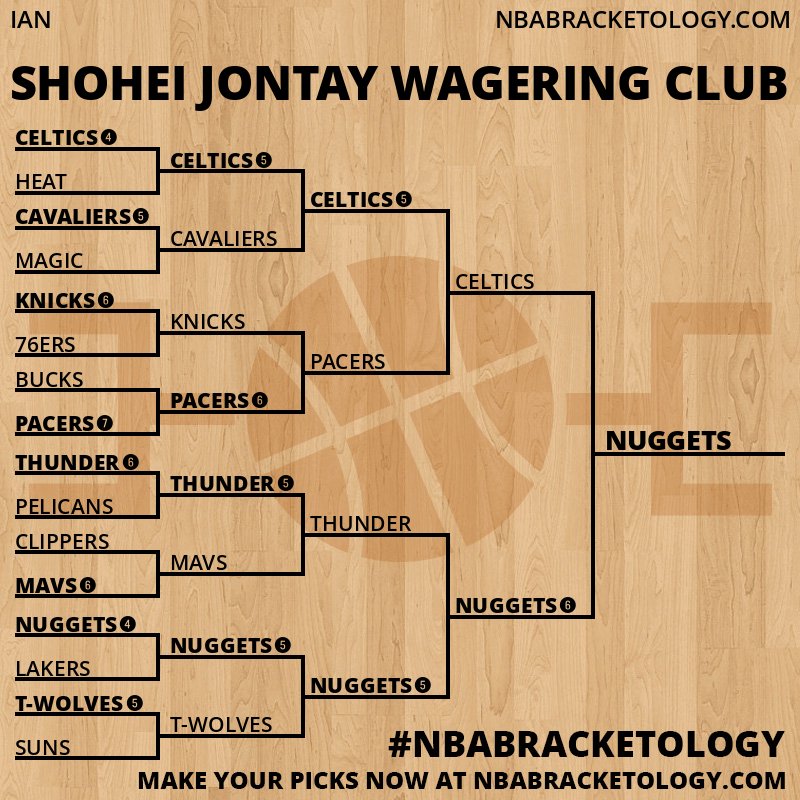 IAN

NBABRACKETOLOGY.COM

SHOHEI JONTAY WAGERING CLUB

CELTICS 4
HEAT
CAVALIERS 5
MAGIC
KNICKS 6
76ERS
BUCKS
PACERS 7
THUNDER 6
PELICANS
CLIPPERS
MAVS 6
NUGGETS 4
LAKERS
T-WOLVES 5
SUNS

CELTICS 5
CAVALIERS
KNICKS
PACERS 6
THUNDER 5
MAVS
NUGGETS 5
T-WOLVES

CELTICS 5
PACERS
THUNDER
NUGGETS 5

CELTICS
NUGGETS 6

NUGGETS

#NBABRACKETOLOGY

MAKE YOUR PICKS NOW AT NBABRACKETOLOGY.COM